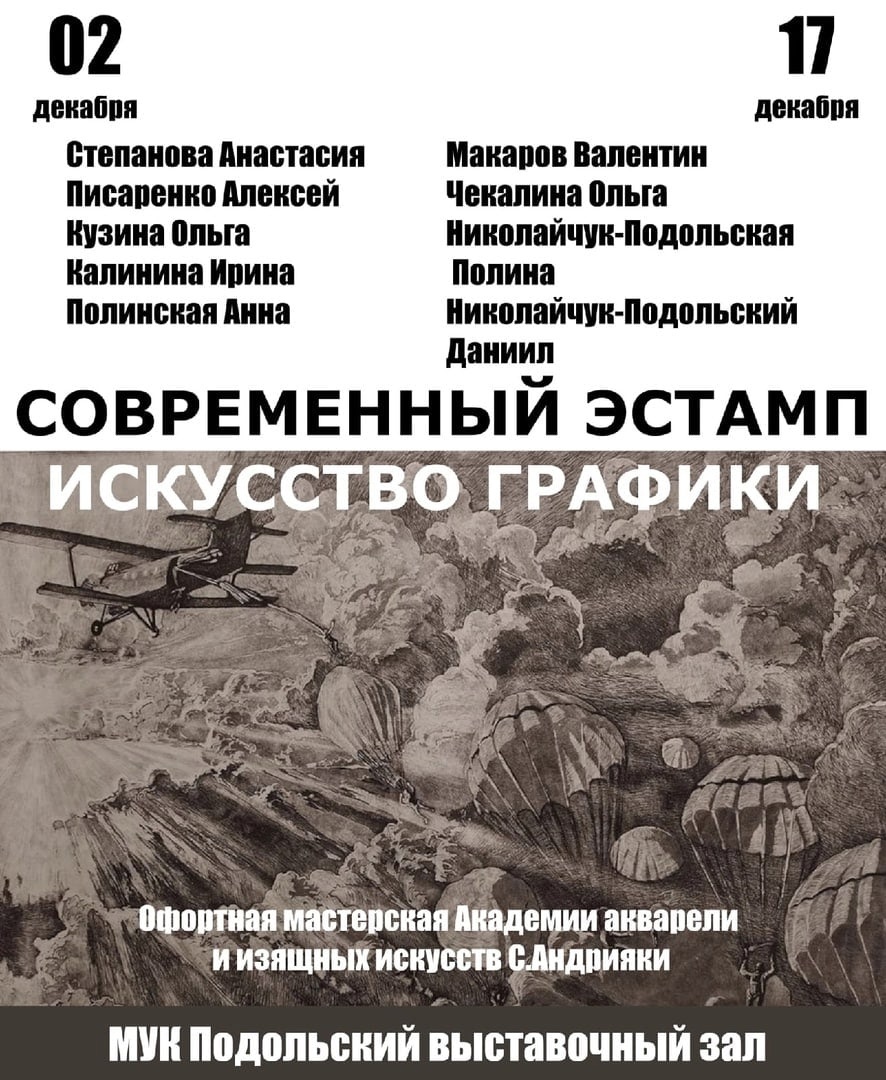 02
декабря

17
декабря

Степанова Анастасия
Писаренко Алексей
Кузина Ольга
Калинина Ирина
Полинская Анна

Макаров Валентин
Чекалина Ольга
Николайчук-Подольская Полина
Николайчук-Подольский Даниил

СОВРЕМЕННЫЙ ЭСТАМП

ИСКУССТВО ГРАФИКИ

Офортная мастерская Академии акварели и изящных искусств С.Андрияки

МУК Подольский выставочный зал